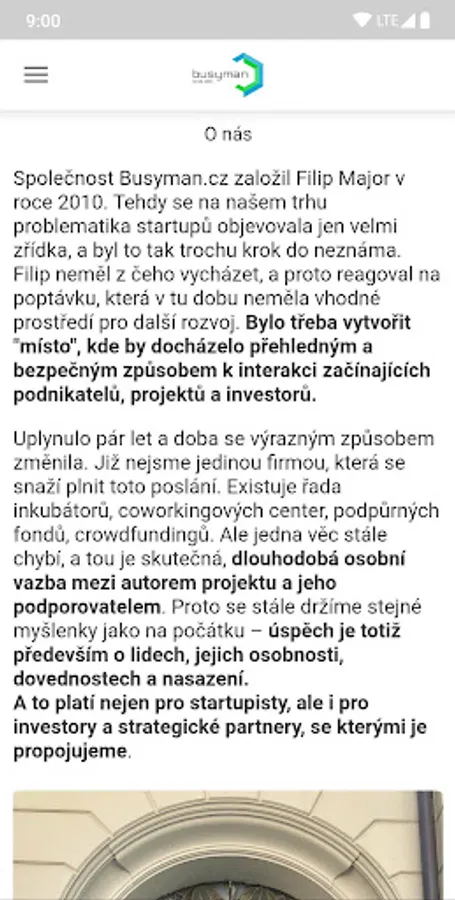 9:00

LTE

busyman

O nás

Společnost Busyman.cz založil Filip Major v roce 2010. Tehdy se na našem trhu problematika startupů objevovala jen velmi zřídka, a byl to tak trochu krok do neznáma. Filip neměl z čeho vycházet, a proto reagoval na poptávku, která v tu dobu neměla vhodné prostředí pro další rozvoj. Bylo třeba vytvořit "místo", kde by docházelo přehledným a bezpečným způsobem k interakci začínajících podnikatelů, projektů a investorů.

Uplynulo pár let a doba se výrazným způsobem změnila. Již nejsme jedinou firmou, která se snaží plnit toto poslání. Existuje řada inkubátorů, coworkingových center, podpůrných fondů, crowdfundingů. Ale jedna věc stále chybí, a tou je skutečná, dlouhodobá osobní vazba mezi autorem projektu a jeho podporovatelem. Proto se stále držíme stejné myšlenky jako na počátku – úspěch je totiž především o lidech, jejich osobnosti, dovednostech a nasazení.
A to platí nejen pro startupisty, ale i pro investory a strategické partnery, se kterými je propojujeme.